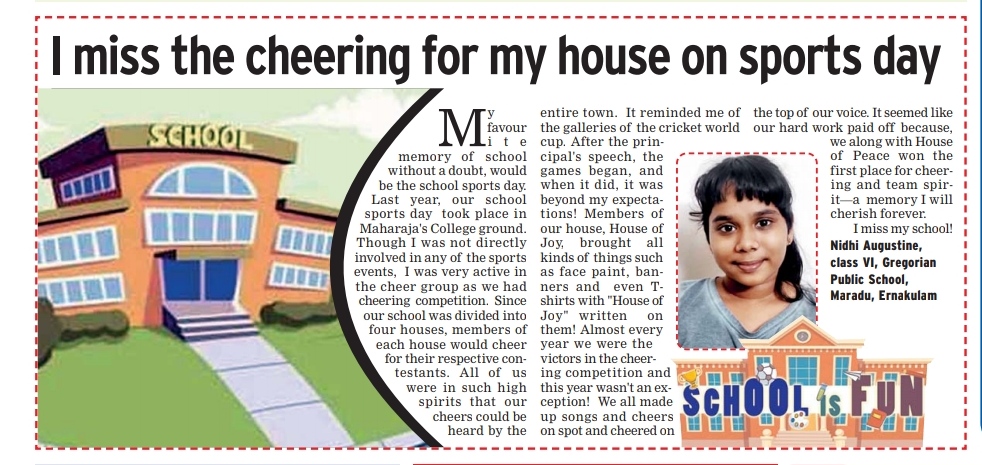 I miss the cheering for my house on sports day

SCHOOL

My favourite memory of school without a doubt, would be the school sports day. Last year, our school sports day took place in Maharaja's College ground. Though I was not directly involved in any of the sports events, I was very active in the cheer group as we had cheering competition. Since our school was divided into four houses, members of each house would cheer for their respective contestants. All of us were in such high spirits that our cheers could be heard by the entire town. It reminded me of the galleries of the cricket world cup. After the principal's speech, the games began, and when it did, it was beyond my expectations! Members of our house, House of Joy, brought all kinds of things such as face paint, banners and even T-shirts with "House of Joy" written on them! Almost every year we were the victors in the cheering competition and this year wasn't an exception! We all made up songs and cheers on spot and cheered on the top of our voice. It seemed like our hard work paid off because, we along with House of Peace won the first place for cheering and team spirit—a memory I will cherish forever.

I miss my school!

Nidhi Augustine, class VI, Gregorian Public School, Maradu, Ernakulam

SCHOOL IS FUN